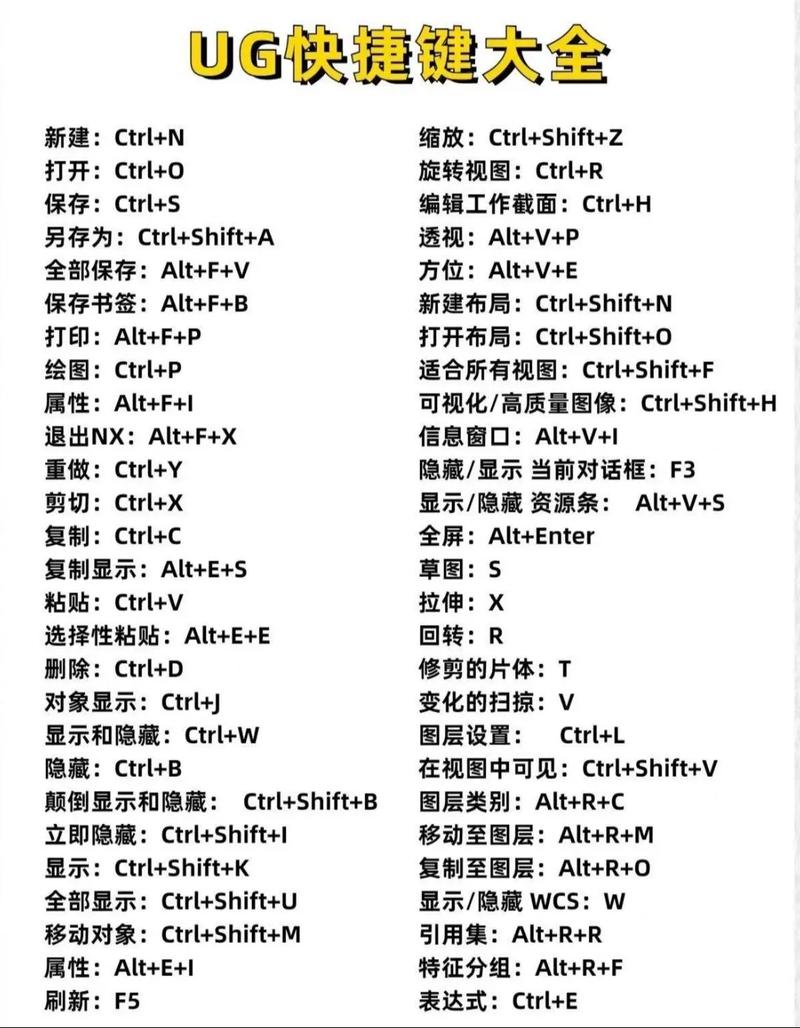 UG快捷键大全

新建：Ctrl+N
打开：Ctrl+O
保存：Ctrl+S
另存为：Ctrl+Shift+A
全部保存：Alt+F+V
保存书签：Alt+F+B
打印：Alt+F+P
绘图：Ctrl+P
属性：Alt+F+I
退出NX：Alt+F+X
重做：Ctrl+Y
剪切：Ctrl+X
复制：Ctrl+C
复制显示：Alt+E+S
粘贴：Ctrl+V
选择性粘贴：Alt+E+E
删除：Ctrl+D
对象显示：Ctrl+J
显示和隐藏：Ctrl+W
隐藏：Ctrl+B
颠倒显示和隐藏： Ctrl+Shift+B
立即隐藏：Ctrl+Shift+I
显示：Ctrl+Shift+K
全部显示：Ctrl+Shift+U
移动对象：Ctrl+Shift+M
属性：Alt+E+I
刷新：F5

缩放：Ctrl+Shift+Z
旋转视图：Ctrl+R
编辑工作截面：Ctrl+H
透视：Alt+V+P
方位：Alt+V+E
新建布局：Ctrl+Shift+N
打开布局：Ctrl+Shift+O
适合所有视图：Ctrl+Shift+F
可视化/高质量图像：Ctrl+Shift+H
信息窗口：Alt+V+I
隐藏/显示 当前对话框：F3
显示/隐藏 资源条： Alt+V+S
全屏：Alt+Enter
草图：S
拉伸：X
回转：R
修剪的片体：T
变化的扫掠：V
图层设置： Ctrl+L
在视图中可见：Ctrl+Shift+V
图层类别：Alt+R+C
移动至图层：Alt+R+M
复制至图层：Alt+R+O
显示/隐藏 WCS：W
引用集：Alt+R+R
特征分组：Alt+R+F
表达式：Ctrl+E